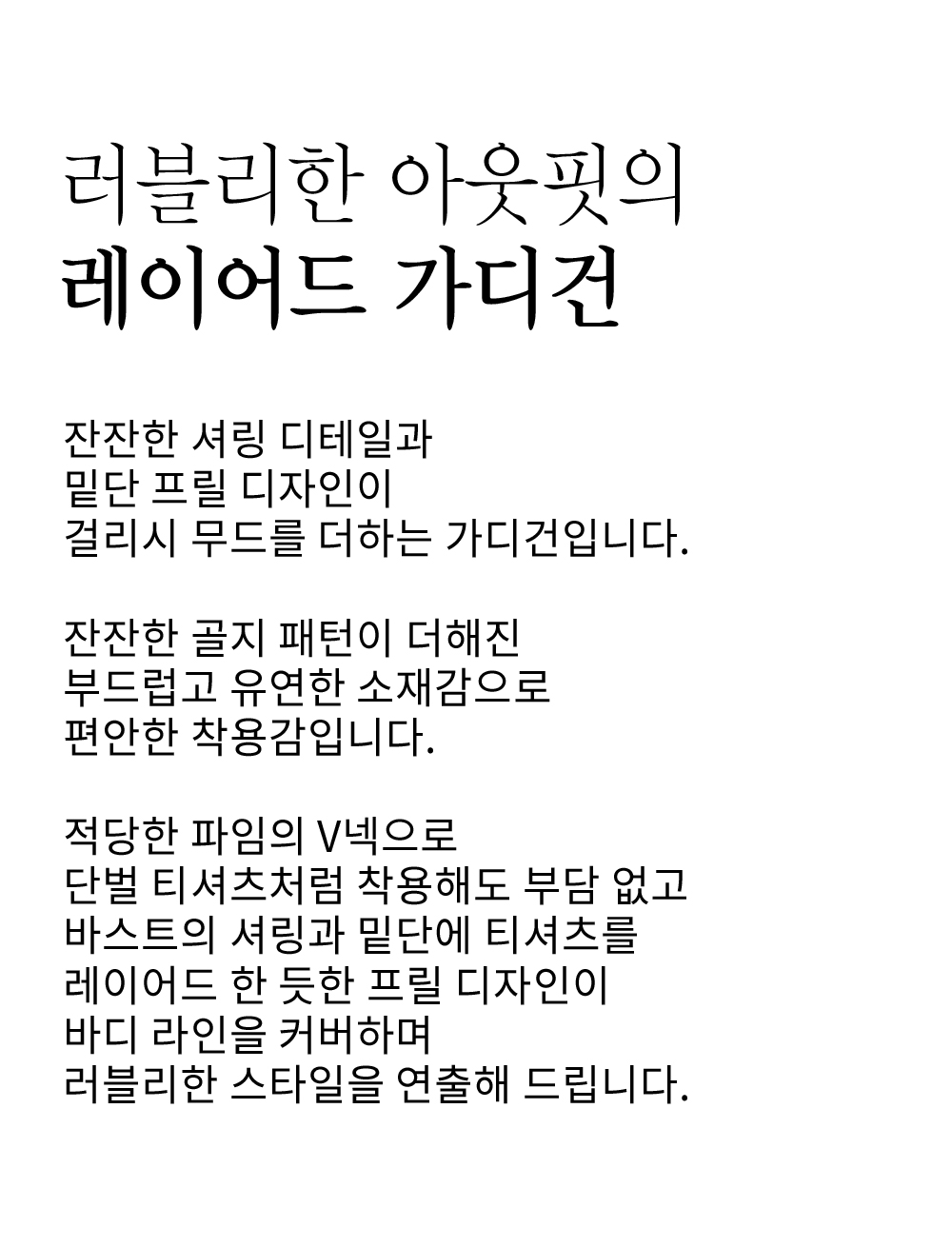 러블리한 아웃핏의
레이어드 가디건

잔잔한 셔링 디테일과
밑단 프릴 디자인이
걸리시 무드를 더하는 가디건입니다.

잔잔한 골지 패턴이 더해진
부드럽고 유연한 소재감으로
편안한 착용감입니다.

적당한 파임의 V넥으로
단벌 티셔츠처럼 착용해도 부담 없고
바스트의 셔링과 밑단에 티셔츠를
레이어드 한 듯한 프릴 디자인이
바디 라인을 커버하며
러블리한 스타일을 연출해 드립니다.